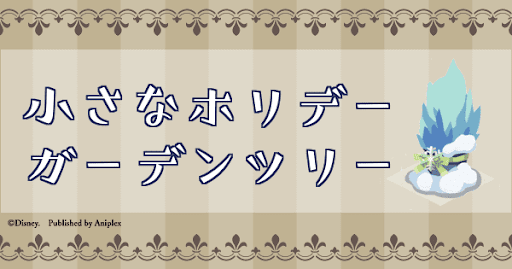 小さなホリデー
ガーデンツリー

©Disney. Published by Aniplex